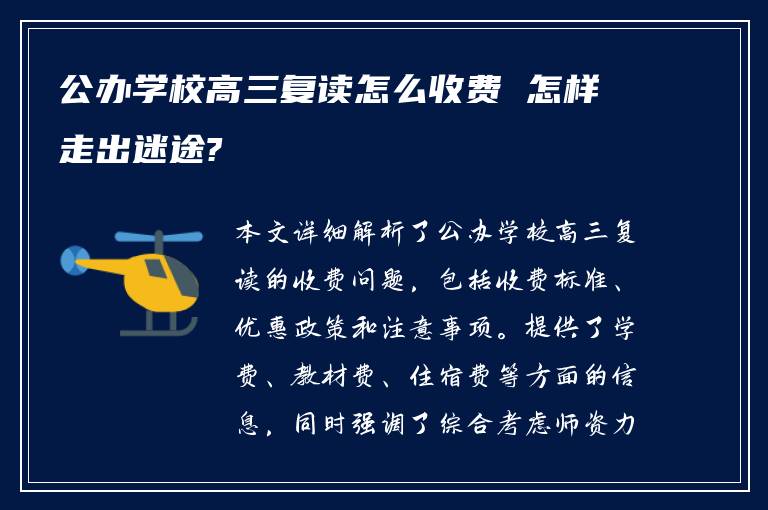 公办学校高三复读怎么收费 怎样走出迷途?

本文详细解析了公办学校高三复读的收费问题，包括收费标准、优惠政策和注意事项。提供了学费、教材费、住宿费等方面的信息，同时强调了综合考虑师资力